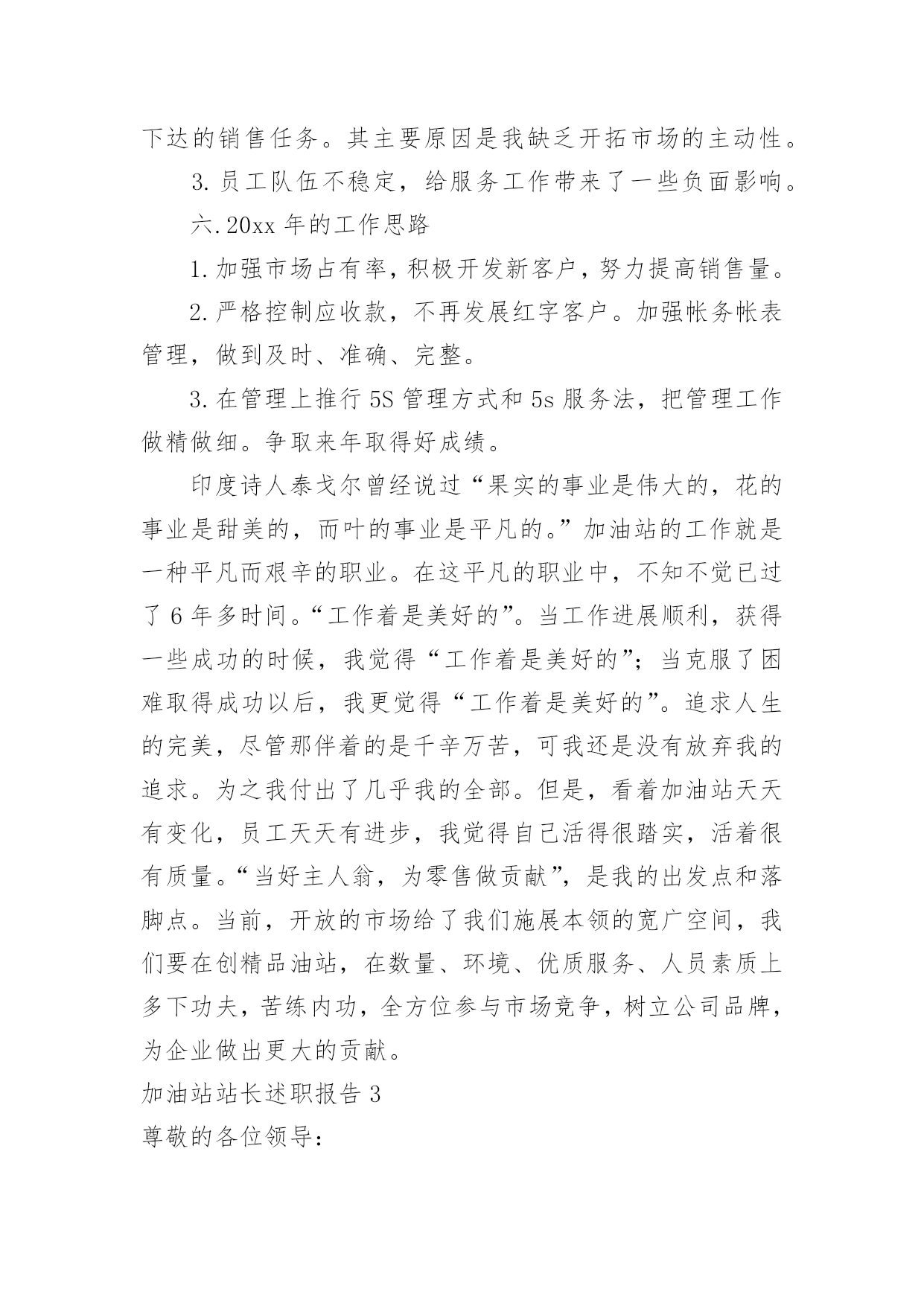 下达的销售任务。其主要原因是我缺乏开拓市场的主动性。

3. 员工队伍不稳定，给服务工作带来了一些负面影响。

六. 20xx 年的工作思路

1. 加强市场占有率，积极开发新客户，努力提高销售量。

2. 严格控制应收款，不再发展红字客户。加强帐务帐表管理，做到及时、准确、完整。

3. 在管理上推行 5S 管理方式和 5s 服务法，把管理工作做精做细。争取来年取得好成绩。

印度诗人泰戈尔曾经说过“果实的事业是伟大的，花的事业是甜美的，而叶的事业是平凡的。”加油站的工作就是一种平凡而艰辛的职业。在这平凡的职业中，不知不觉已过了 6 年多时间。“工作着是美好的”。当工作进展顺利，获得一些成功的时候，我觉得“工作着是美好的”；当克服了困难取得成功以后，我更觉得“工作着是美好的”。追求人生的完美，尽管那伴着的是千辛万苦，可我还是没有放弃我的追求。为之我付出了几乎我的全部。但是，看着加油站天天有变化，员工天天有进步，我觉得自己活得很踏实，活着很有质量。“当好主人翁，为零售做贡献”，是我的出发点和落脚点。当前，开放的市场给了我们施展本领的宽广空间，我们要在创精品油站，在数量、环境、优质服务、人员素质上多下功夫，苦练内功，全方位参与市场竞争，树立公司品牌，为企业做出更大的贡献。

加油站站长述职报告 3

尊敬的各位领导：